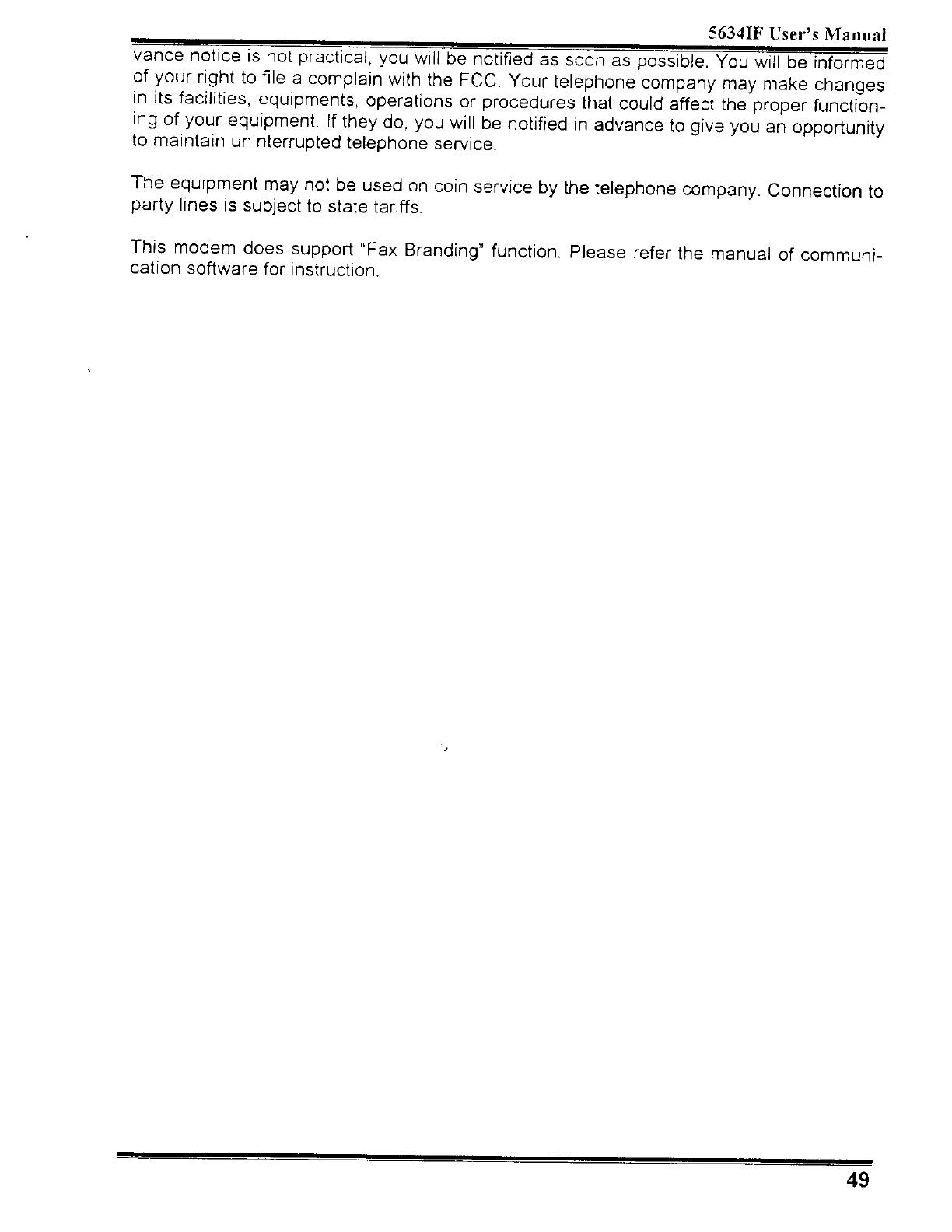 5634IF User's Manual

vance notice is not practical, you will be notified as soon as possible. You will be informed of your right to file a complain with the FCC. Your telephone company may make changes in its facilities, equipments, operations or procedures that could affect the proper functioning of your equipment. If they do, you will be notified in advance to give you an opportunity to maintain uninterrupted telephone service.

The equipment may not be used on coin service by the telephone company. Connection to party lines is subject to state tariffs.

This modem does support "Fax Branding" function. Please refer the manual of communication software for instruction.

49